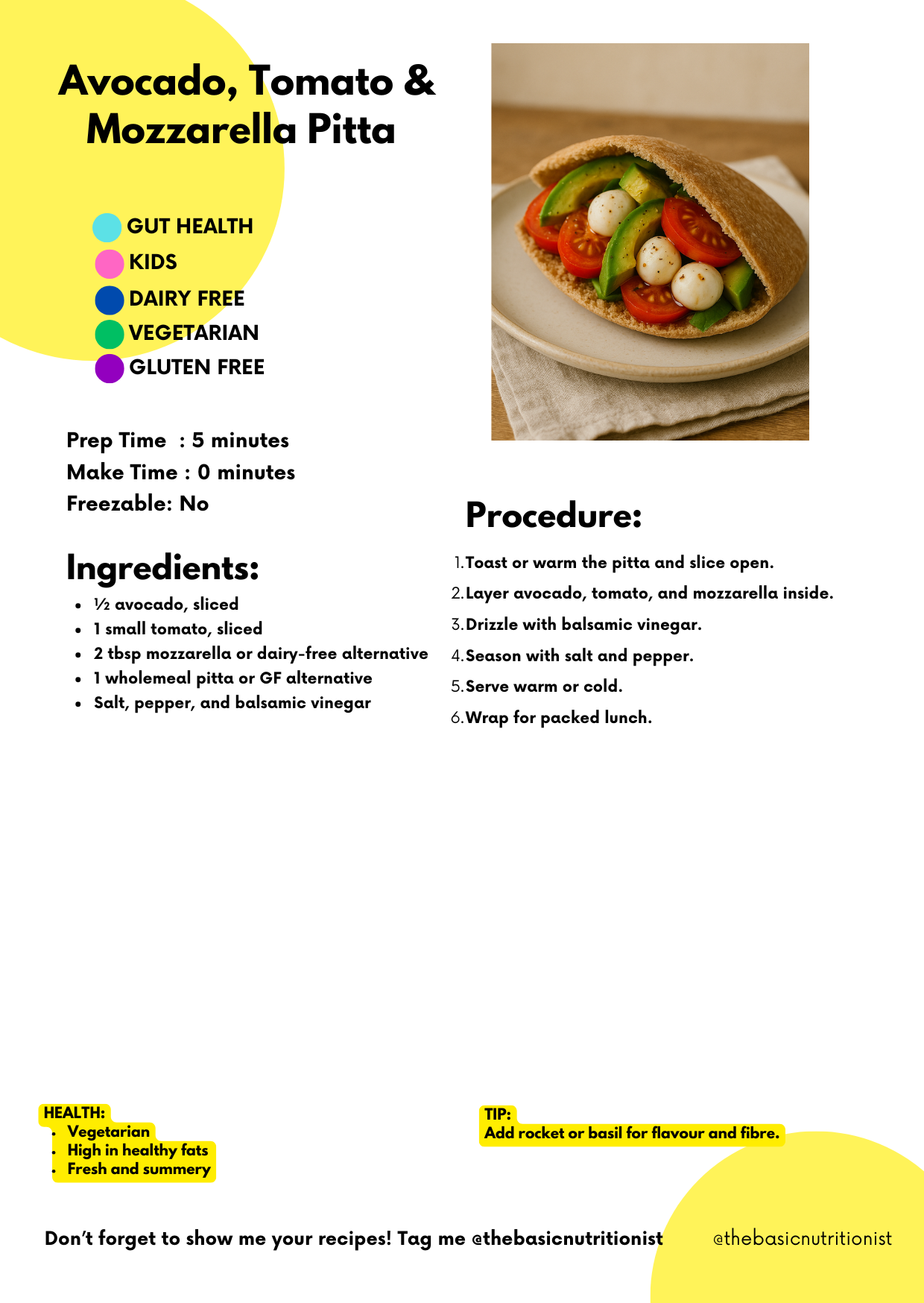 Avocado, Tomato & Mozzarella Pitta

GUT HEALTH
KIDS
DAIRY FREE
VEGETARIAN
GLUTEN FREE

Prep Time : 5 minutes
Make Time : 0 minutes
Freezable: No

Ingredients:

- ½ avocado, sliced
- 1 small tomato, sliced
- 2 tbsp mozzarella or dairy-free alternative
- 1 wholemeal pitta or GF alternative
- Salt, pepper, and balsamic vinegar

Procedure:

1. Toast or warm the pitta and slice open.
2. Layer avocado, tomato, and mozzarella inside.
3. Drizzle with balsamic vinegar.
4. Season with salt and pepper.
5. Serve warm or cold.
6. Wrap for packed lunch.

HEALTH:
- Vegetarian
- High in healthy fats
- Fresh and summery

TIP:
Add rocket or basil for flavour and fibre.

Don't forget to show me your recipes! Tag me @thebasicnutritionist

@thebasicnutritionist